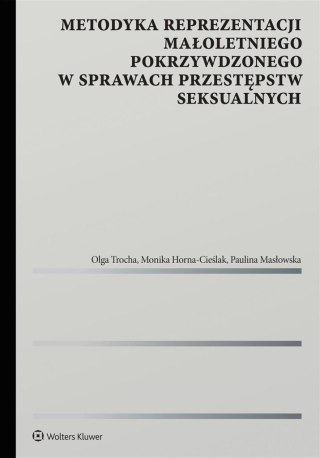 METODYKA REPREZENTACJI MAŁOLETNIEGO POKRZYWDZONEGO W SPRAWACH PRZESTĘPSTW SEKSUALNYCH

Olga Trocha, Monika Horna-Cieślak, Paulina Masłowska

Wolters Kluwer